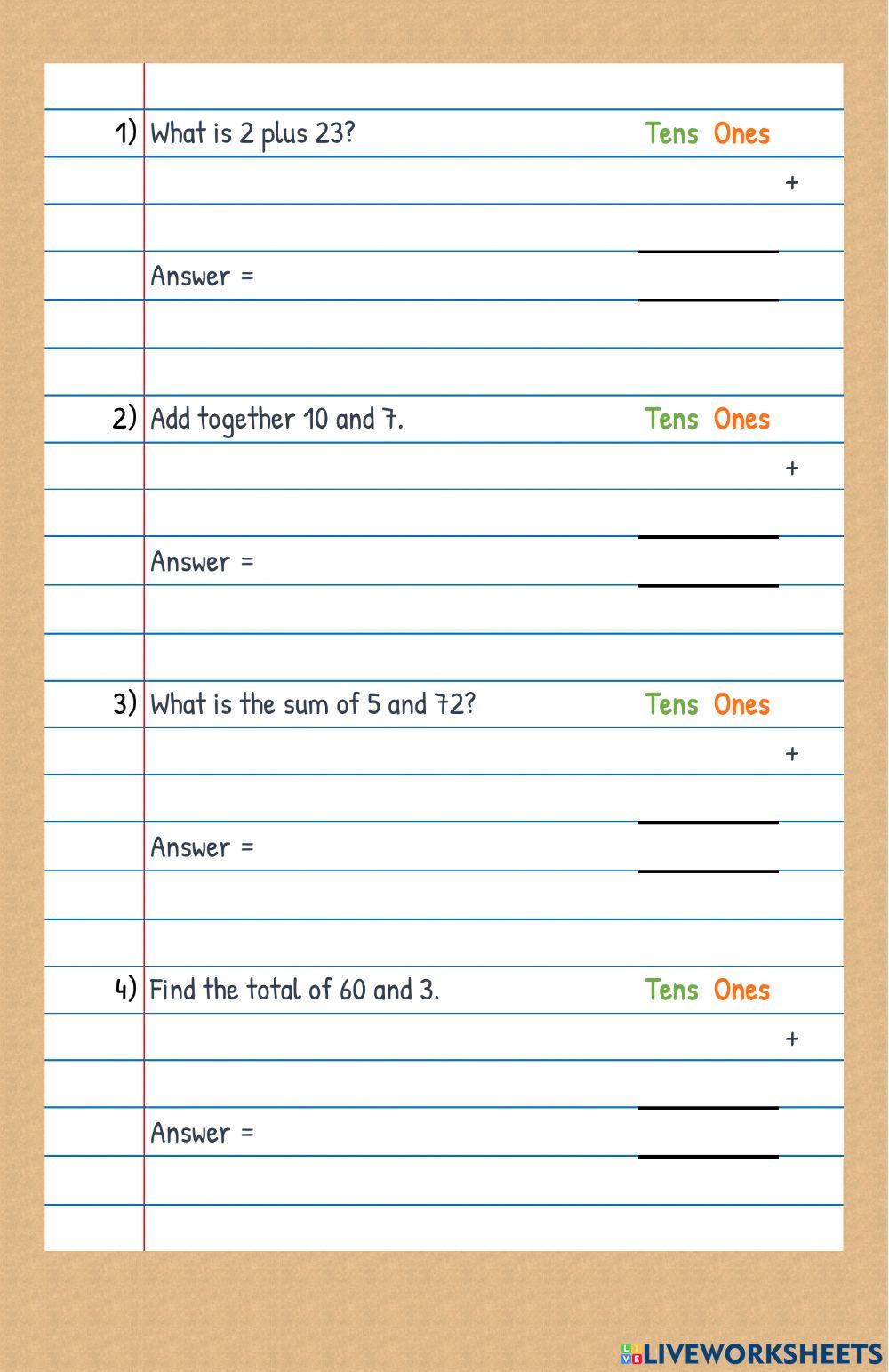 1) What is 2 plus 23? Tens Ones

+

Answer =

2) Add together 10 and 7. Tens Ones

+

Answer =

3) What is the sum of 5 and 72? Tens Ones

+

Answer =

4) Find the total of 60 and 3. Tens Ones

+

Answer =

LIVEWORKSHEETS